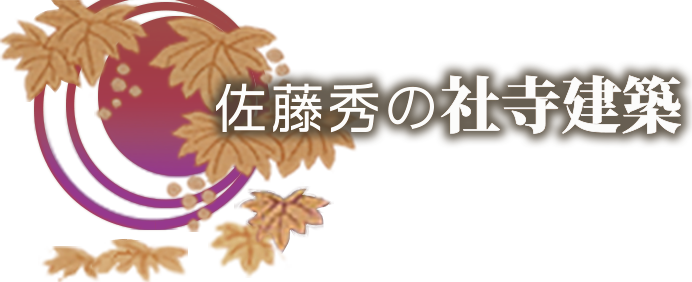 佐藤秀の社寺建築